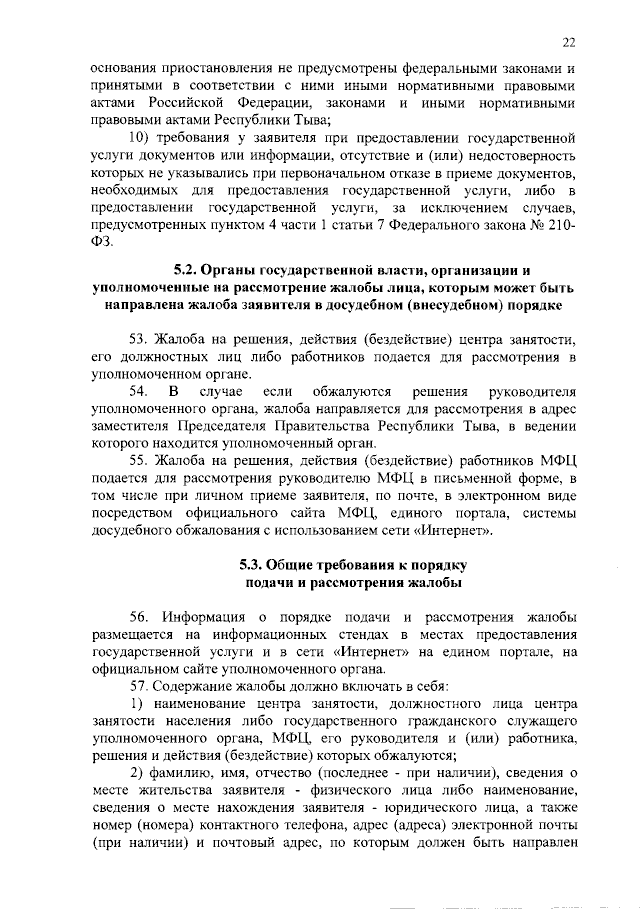 22

основания приостановления не предусмотрены федеральными законами и принятыми в соответствии с ними иными нормативными правовыми актами Российской Федерации, законами и иными нормативными правовыми актами Республики Тыва;

10) требования у заявителя при предоставлении государственной услуги документов или информации, отсутствие и (или) недостоверность которых не указывались при первоначальном отказе в приеме документов, необходимых для предоставления государственной услуги, либо в предоставлении государственной услуги, за исключением случаев, предусмотренных пунктом 4 части 1 статьи 7 Федерального закона № 210-ФЗ.

5.2. Органы государственной власти, организации и уполномоченные на рассмотрение жалобы лица, которым может быть направлена жалоба заявителя в досудебном (внесудебном) порядке

53. Жалоба на решения, действия (бездействие) центра занятости, его должностных лиц либо работников подается для рассмотрения в уполномоченном органе.

54. В случае если обжалуются решения руководителя уполномоченного органа, жалоба направляется для рассмотрения в адрес заместителя Председателя Правительства Республики Тыва, в ведении которого находится уполномоченный орган.

55. Жалоба на решения, действия (бездействие) работников МФЦ подается для рассмотрения руководителю МФЦ в письменной форме, в том числе при личном приеме заявителя, по почте, в электронном виде посредством официального сайта МФЦ, единого портала, системы досудебного обжалования с использованием сети «Интернет».

5.3. Общие требования к порядку подачи и рассмотрения жалобы

56. Информация о порядке подачи и рассмотрения жалобы размещается на информационных стендах в местах предоставления государственной услуги и в сети «Интернет» на едином портале, на официальном сайте уполномоченного органа.

57. Содержание жалобы должно включать в себя:

1) наименование центра занятости, должностного лица центра занятости населения либо государственного гражданского служащего уполномоченного органа, МФЦ, его руководителя и (или) работника, решения и действия (бездействие) которых обжалуются;

2) фамилию, имя, отчество (последнее - при наличии), сведения о месте жительства заявителя - физического лица либо наименование, сведения о месте нахождения заявителя - юридического лица, а также номер (номера) контактного телефона, адрес (адреса) электронной почты (при наличии) и почтовый адрес, по которым должен быть направлен